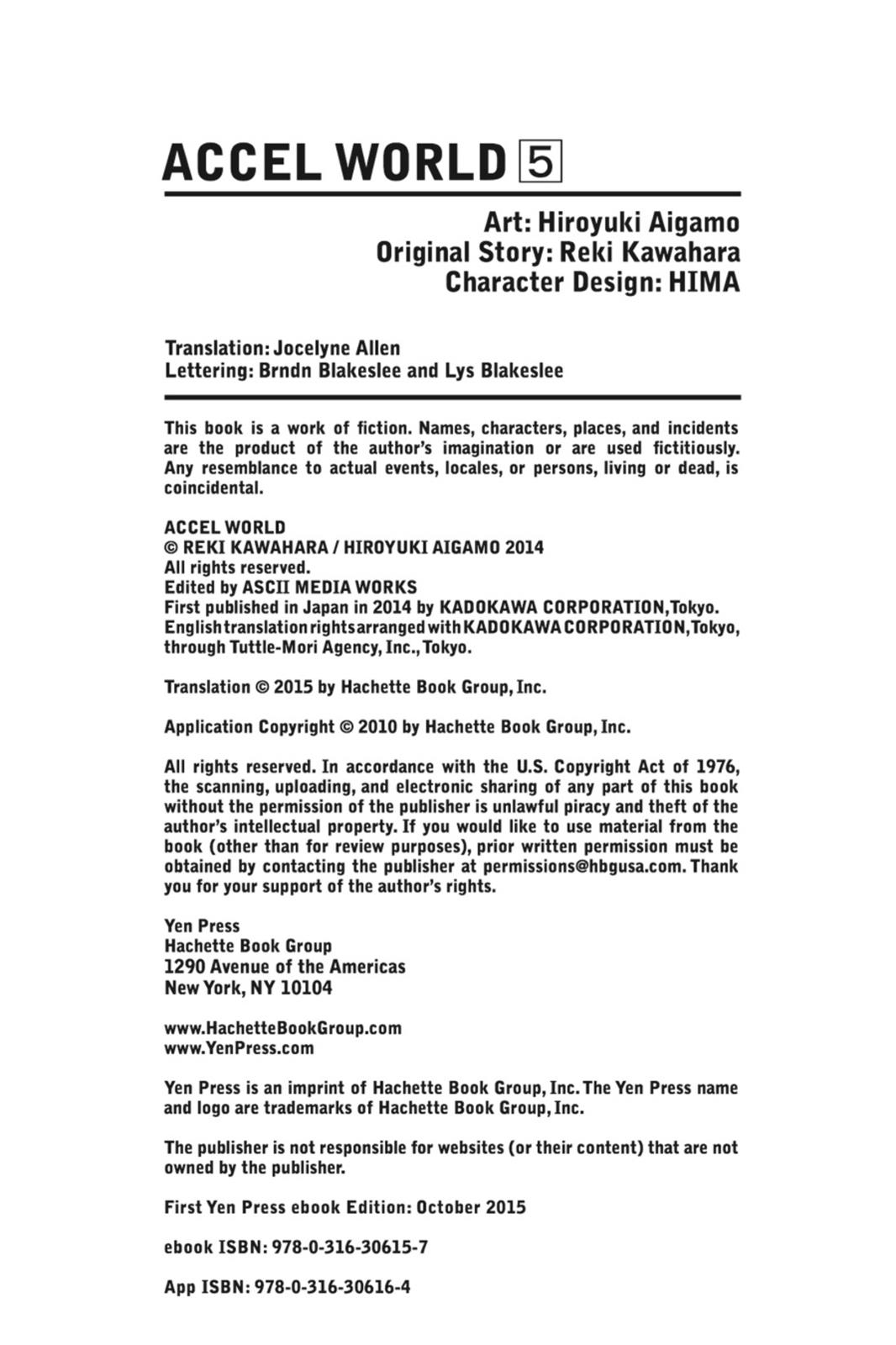 ACCEL WORLD 5

Art: Hiroyuki Aigamo
Original Story: Reki Kawahara
Character Design: HIMA

Translation: Jocelyne Allen
Lettering: Brndn Blakeslee and Lys Blakeslee

This book is a work of fiction. Names, characters, places, and incidents are the product of the author's imagination or are used fictitiously. Any resemblance to actual events, locales, or persons, living or dead, is coincidental.

ACCEL WORLD
© REKI KAWAHARA / HIROYUKI AIGAMO 2014
All rights reserved.
Edited by ASCII MEDIA WORKS
First published in Japan in 2014 by KADOKAWA CORPORATION, Tokyo.
English translation rights arranged with KADOKAWA CORPORATION, Tokyo, through Tuttle-Mori Agency, Inc., Tokyo.

Translation © 2015 by Hachette Book Group, Inc.

Application Copyright © 2010 by Hachette Book Group, Inc.

All rights reserved. In accordance with the U.S. Copyright Act of 1976, the scanning, uploading, and electronic sharing of any part of this book without the permission of the publisher is unlawful piracy and theft of the author's intellectual property. If you would like to use material from the book (other than for review purposes), prior written permission must be obtained by contacting the publisher at permissions@hbgusa.com. Thank you for your support of the author's rights.

Yen Press
Hachette Book Group
1290 Avenue of the Americas
New York, NY 10104

www.HachetteBookGroup.com
www.YenPress.com

Yen Press is an imprint of Hachette Book Group, Inc. The Yen Press name and logo are trademarks of Hachette Book Group, Inc.

The publisher is not responsible for websites (or their content) that are not owned by the publisher.

First Yen Press ebook Edition: October 2015

ebook ISBN: 978-0-316-30615-7

App ISBN: 978-0-316-30616-4